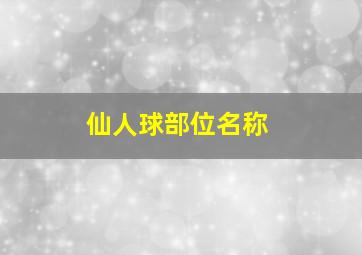 仙人球部位名称